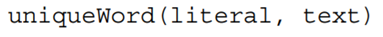 uniqueWord(literal, text)